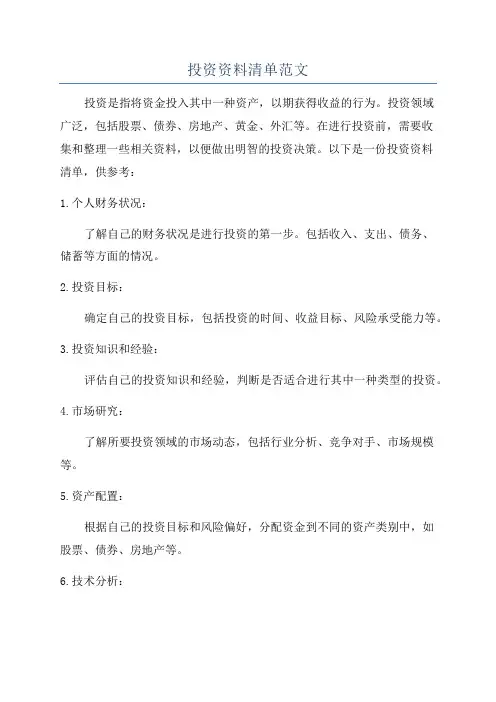 投资资料清单范文

投资是指将资金投入其中一种资产，以期获得收益的行为。投资领域广泛，包括股票、债券、房地产、黄金、外汇等。在进行投资前，需要收集和整理一些相关资料，以便做出明智的投资决策。以下是一份投资资料清单，供参考：

1.个人财务状况：

了解自己的财务状况是进行投资的第一步。包括收入、支出、债务、储蓄等方面的情况。

2.投资目标：

确定自己的投资目标，包括投资的时间、收益目标、风险承受能力等。

3.投资知识和经验：

评估自己的投资知识和经验，判断是否适合进行其中一种类型的投资。

4.市场研究：

了解所要投资领域的市场动态，包括行业分析、竞争对手、市场规模等。

5.资产配置：

根据自己的投资目标和风险偏好，分配资金到不同的资产类别中，如股票、债券、房地产等。

6.技术分析：